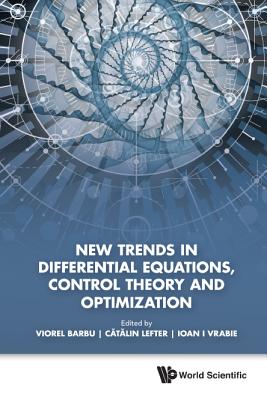 NEW TRENDS IN DIFFERENTIAL EQUATIONS, CONTROL THEORY AND OPTIMIZATION

Edited by
VIOREL BARBU | CĂTĂLIN LEFTER | IOAN I VRABIE

World Scientific